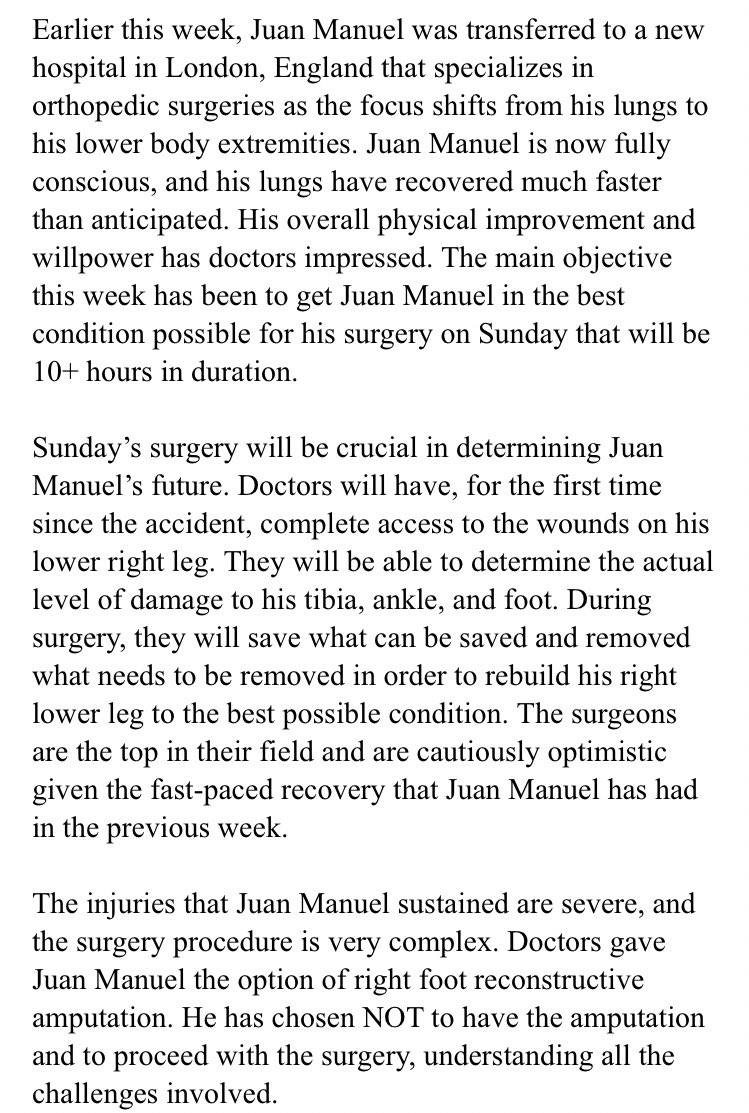 Earlier this week, Juan Manuel was transferred to a new hospital in London, England that specializes in orthopedic surgeries as the focus shifts from his lungs to his lower body extremities. Juan Manuel is now fully conscious, and his lungs have recovered much faster than anticipated. His overall physical improvement and willpower has doctors impressed. The main objective this week has been to get Juan Manuel in the best condition possible for his surgery on Sunday that will be 10+ hours in duration.

Sunday's surgery will be crucial in determining Juan Manuel's future. Doctors will have, for the first time since the accident, complete access to the wounds on his lower right leg. They will be able to determine the actual level of damage to his tibia, ankle, and foot. During surgery, they will save what can be saved and removed what needs to be removed in order to rebuild his right lower leg to the best possible condition. The surgeons are the top in their field and are cautiously optimistic given the fast-paced recovery that Juan Manuel has had in the previous week.

The injuries that Juan Manuel sustained are severe, and the surgery procedure is very complex. Doctors gave Juan Manuel the option of right foot reconstructive amputation. He has chosen NOT to have the amputation and to proceed with the surgery, understanding all the challenges involved.